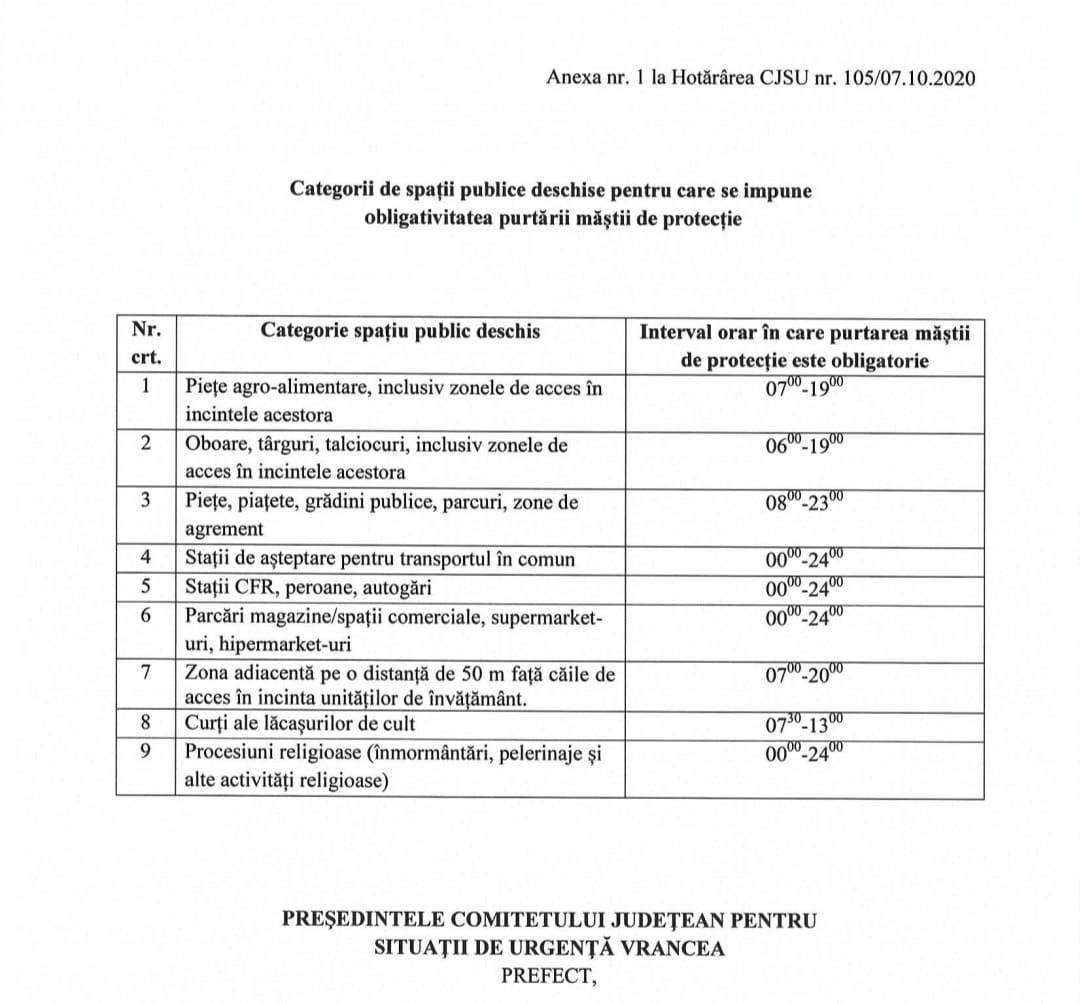 Anexa nr. 1 la Hotărârea CJSU nr. 105/07.10.2020

Categorii de spații publice deschise pentru care se impune obligativitatea purtării măștii de protecție

| Nr. crt. | Categorie spațiu public deschis | Interval orar în care purtarea măștii de protecție este obligatorie |
|---|---|---|
| 1 | Piețe agro-alimentare, inclusiv zonele de acces în incintele acestora | $07^{00}$-$19^{00}$ |
| 2 | Oboare, târguri, talciocuri, inclusiv zonele de acces în incintele acestora | $06^{00}$-$19^{00}$ |
| 3 | Piețe, piațete, grădini publice, parcuri, zone de agrement | $08^{00}$-$23^{00}$ |
| 4 | Stații de așteptare pentru transportul în comun | $00^{00}$-$24^{00}$ |
| 5 | Stații CFR, peroane, autogări | $00^{00}$-$24^{00}$ |
| 6 | Parcări magazine/spații comerciale, supermarket-uri, hipermarket-uri | $00^{00}$-$24^{00}$ |
| 7 | Zona adiacentă pe o distanță de 50 m față căile de acces în incinta unităților de învățământ. | $07^{00}$-$20^{00}$ |
| 8 | Curți ale lăcașurilor de cult | $07^{30}$-$13^{00}$ |
| 9 | Procesiuni religioase (înmormântări, pelerinaje și alte activități religioase) | $00^{00}$-$24^{00}$ |

PREȘEDINTELE COMITETULUI JUDEȚEAN PENTRU SITUAȚII DE URGENȚĂ VRANCEA
PREFECT,